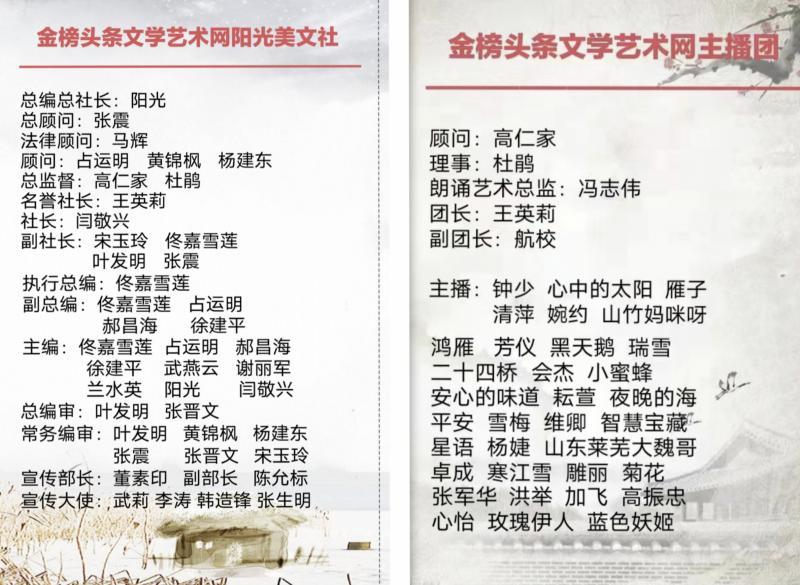 金榜头条文学艺术网阳光美文社

总编总社长：阳光
总顾问：张震
法律顾问：马辉
顾问：占运明 黄锦枫 杨建东
总监督：高仁家 杜鹃
名誉社长：王英莉
社长：闫敬兴
副社长：宋玉玲 佟嘉雪莲
叶发明 张震
执行总编：佟嘉雪莲
副总编：佟嘉雪莲 占运明
郝昌海 徐建平
主编：佟嘉雪莲 占运明 郝昌海
徐建平 武燕云 谢丽军
兰水英 阳光 闫敬兴
总编审：叶发明 张晋文
常务编审：叶发明 黄锦枫 杨建东
张震 张晋文 宋玉玲
宣传部长：董素印 副部长 陈允标
宣传大使：武莉 李涛 韩造锋 张生明

金榜头条文学艺术网主播团

顾问：高仁家
理事：杜鹃
朗诵艺术总监：冯志伟
团长：王英莉
副团长：航校

主播：钟少 心中的太阳 雁子
清萍 婉约 山竹妈咪呀
鸿雁 芳仪 黑天鹅 瑞雪
二十四桥 会杰 小蜜蜂
安心的味道 耘萱 夜晚的海
平安 雪梅 维卿 智慧宝藏
星语 杨婕 山东莱芜大魏哥
卓成 寒江雪 雕丽 菊花
张军华 洪举 加飞 高振忠
心怡 玫瑰伊人 蓝色妖姬